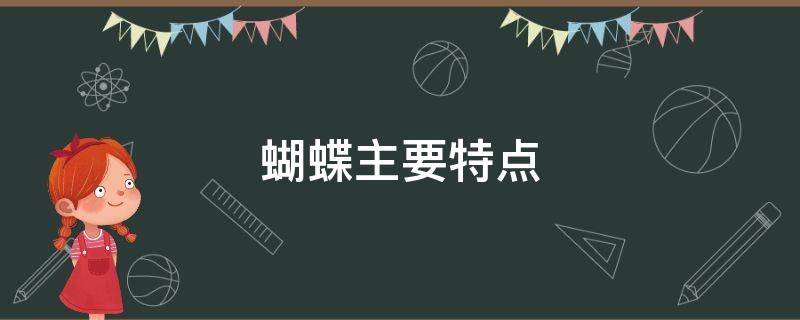 蝴蝶主要特点